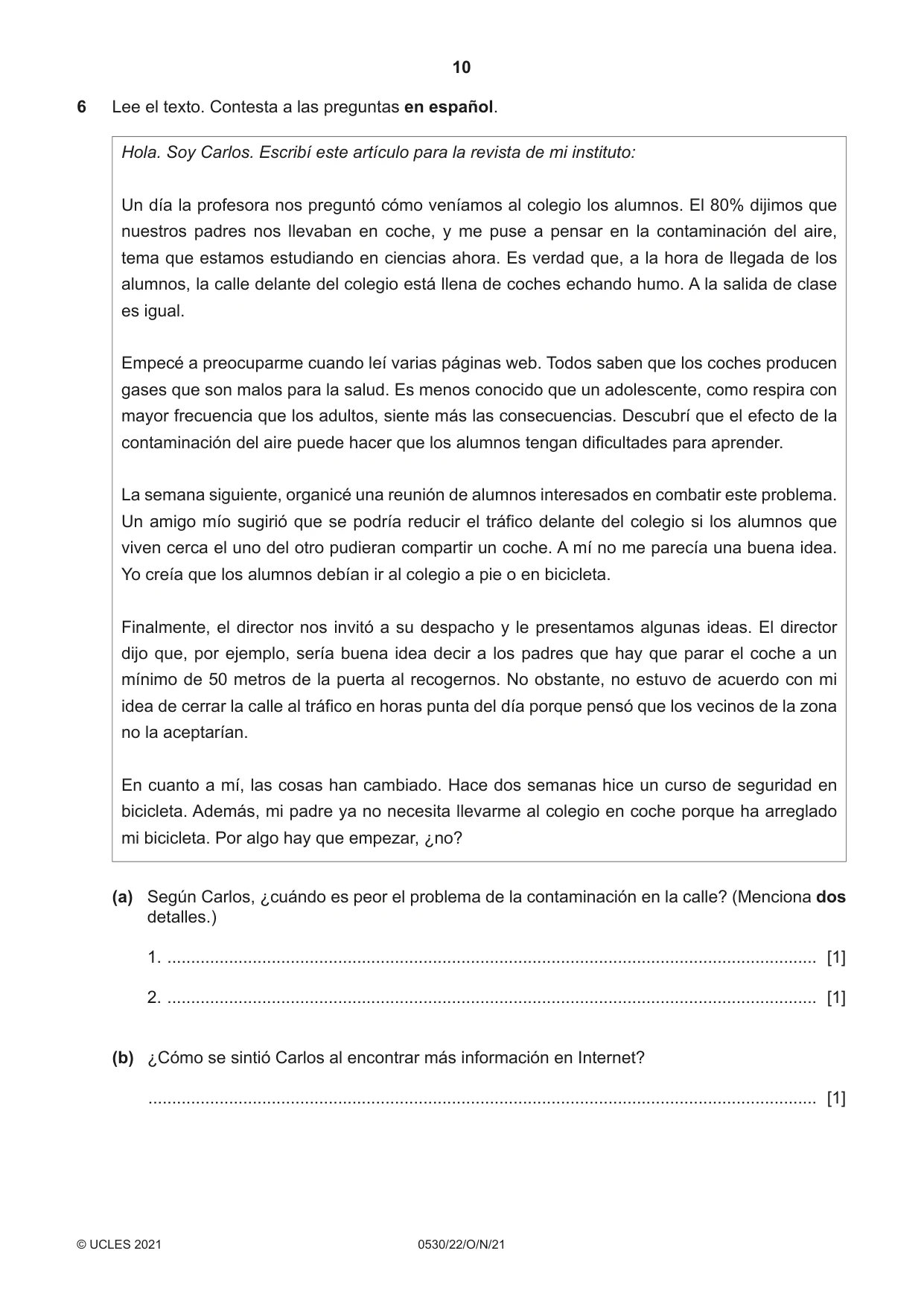 10

6 Lee el texto. Contesta a las preguntas en español.

Hola. Soy Carlos. Escribí este artículo para la revista de mi instituto:

Un día la profesora nos preguntó cómo veníamos al colegio los alumnos. El 80% dijimos que nuestros padres nos llevaban en coche, y me puse a pensar en la contaminación del aire, tema que estamos estudiando en ciencias ahora. Es verdad que, a la hora de llegada de los alumnos, la calle delante del colegio está llena de coches echando humo. A la salida de clase es igual.

Empecé a preocuparme cuando leí varias páginas web. Todos saben que los coches producen gases que son malos para la salud. Es menos conocido que un adolescente, como respira con mayor frecuencia que los adultos, siente más las consecuencias. Descubrí que el efecto de la contaminación del aire puede hacer que los alumnos tengan dificultades para aprender.

La semana siguiente, organicé una reunión de alumnos interesados en combatir este problema. Un amigo mío sugirió que se podría reducir el tráfico delante del colegio si los alumnos que viven cerca el uno del otro pudieran compartir un coche. A mí no me parecía una buena idea. Yo creía que los alumnos debían ir al colegio a pie o en bicicleta.

Finalmente, el director nos invitó a su despacho y le presentamos algunas ideas. El director dijo que, por ejemplo, sería buena idea decir a los padres que hay que parar el coche a un mínimo de 50 metros de la puerta al recogernos. No obstante, no estuvo de acuerdo con mi idea de cerrar la calle al tráfico en horas punta del día porque pensó que los vecinos de la zona no la aceptarían.

En cuanto a mí, las cosas han cambiado. Hace dos semanas hice un curso de seguridad en bicicleta. Además, mi padre ya no necesita llevarme al colegio en coche porque ha arreglado mi bicicleta. Por algo hay que empezar, ¿no?

(a) Según Carlos, ¿cuándo es peor el problema de la contaminación en la calle? (Menciona dos detalles.)

1. ____ [1]

2. ____ [1]

(b) ¿Cómo se sintió Carlos al encontrar más información en Internet?

____ [1]

© UCLES 2021 0530/22/O/N/21